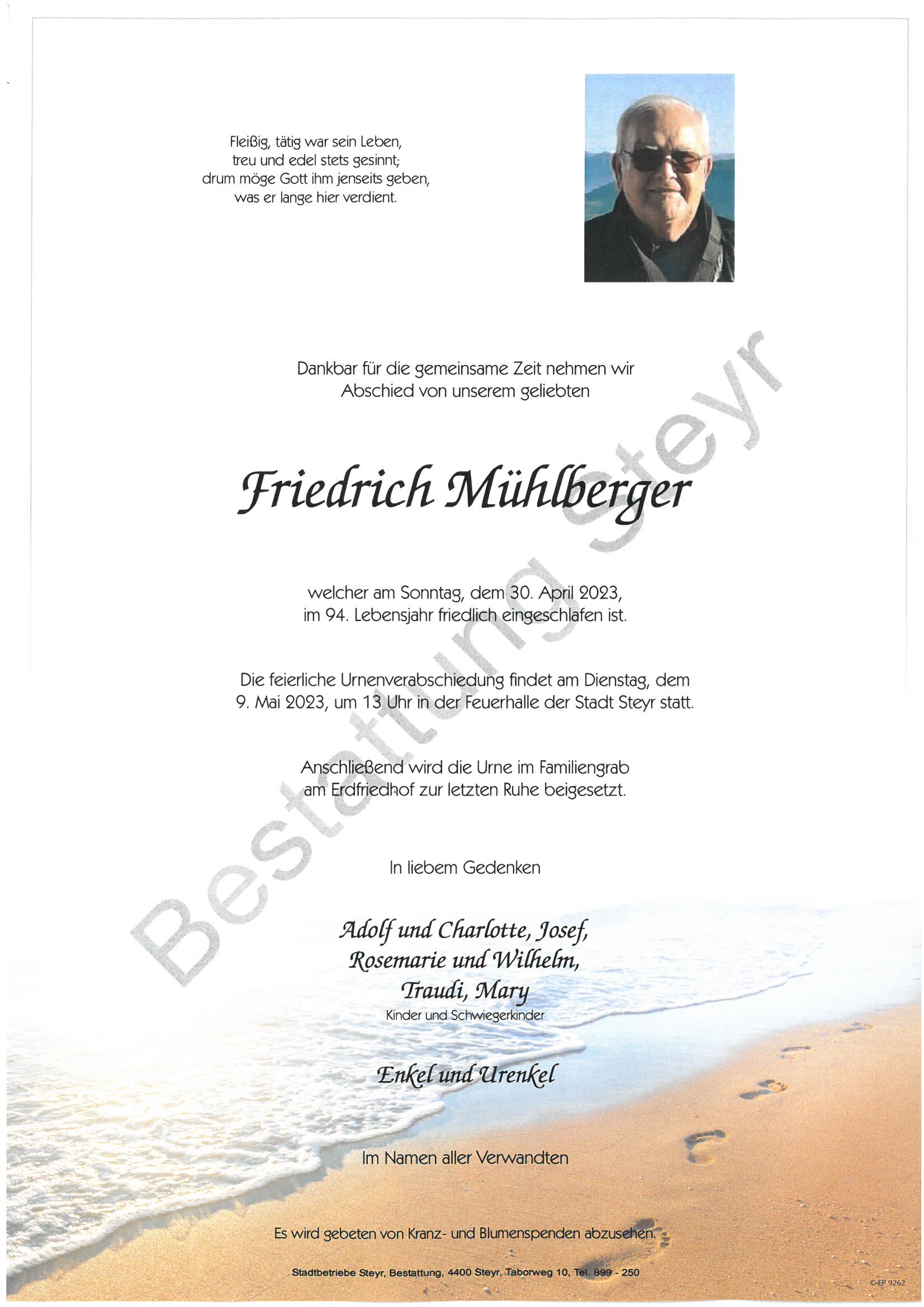 Fleißig, tätig war sein Leben,
treu und edel stets gesinnt;
drum möge Gott ihm jenseits geben,
was er lange hier verdient.

Dankbar für die gemeinsame Zeit nehmen wir Abschied von unserem geliebten

Friedrich Mühlberger

welcher am Sonntag, dem 30. April 2023, im 94. Lebensjahr friedlich eingeschlafen ist.

Die feierliche Urnenverabschiedung findet am Dienstag, dem 9. Mai 2023, um 13 Uhr in der Feuerhalle der Stadt Steyr statt.

Anschließend wird die Urne im Familiengrab am Erdfriedhof zur letzten Ruhe beigesetzt.

In liebem Gedenken

Adolf und Charlotte, Josef,
Rosemarie und Wilhelm,
Traudi, Mary
Kinder und Schwiegerkinder

Enkel und Urenkel

Im Namen aller Verwandten

Es wird gebeten von Kranz- und Blumenspenden abzusehen.

Stadtbetriebe Steyr, Bestattung, 4400 Steyr, Taborweg 10, Tel. 899 - 250

© EP 9262

Bestattung Steyr